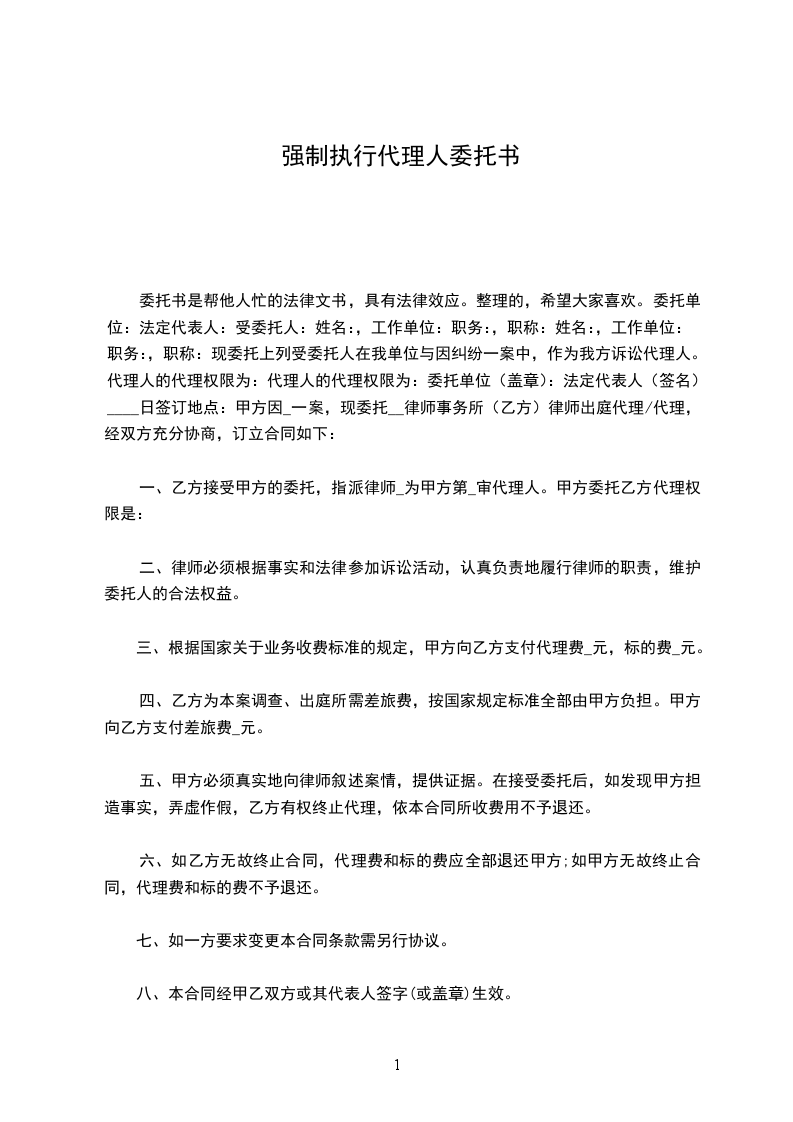 强制执行代理人委托书

委托书是帮他人忙的法律文书，具有法律效应。整理的，希望大家喜欢。委托单位：法定代表人：受委托人：姓名:，工作单位：职务:，职称：姓名:，工作单位：职务:，职称：现委托上列受委托人在我单位与因纠纷一案中，作为我方诉讼代理人。代理人的代理权限为：代理人的代理权限为：委托单位（盖章）：法定代表人（签名）____日签订地点：甲方因_一案，现委托__律师事务所（乙方）律师出庭代理/代理，经双方充分协商，订立合同如下：

一、乙方接受甲方的委托，指派律师_为甲方第_审代理人。甲方委托乙方代理权限是：

二、律师必须根据事实和法律参加诉讼活动，认真负责地履行律师的职责，维护委托人的合法权益。

三、根据国家关于业务收费标准的规定，甲方向乙方支付代理费_元，标的费_元。

四、乙方为本案调查、出庭所需差旅费，按国家规定标准全部由甲方负担。甲方向乙方支付差旅费_元。

五、甲方必须真实地向律师叙述案情，提供证据。在接受委托后，如发现甲方担造事实，弄虚作假，乙方有权终止代理，依本合同所收费用不予退还。

六、如乙方无故终止合同，代理费和标的费应全部退还甲方;如甲方无故终止合同，代理费和标的费不予退还。

七、如一方要求变更本合同条款需另行协议。

八、本合同经甲乙双方或其代表人签字(或盖章)生效。

1